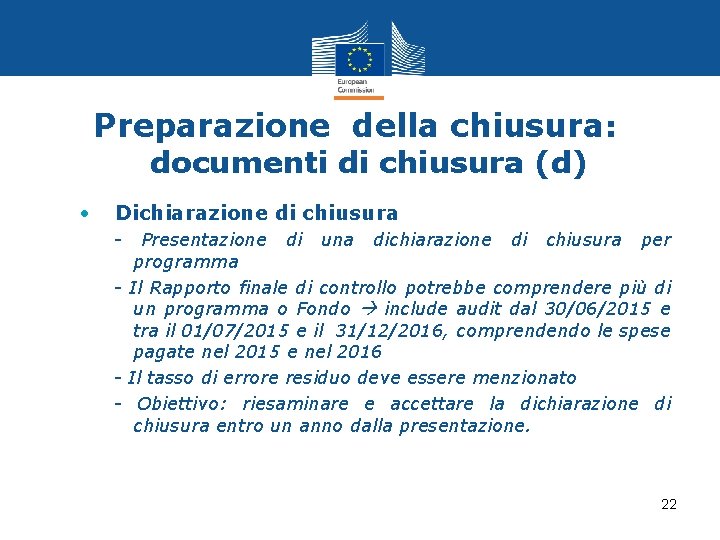 European Commission

Preparazione della chiusura: documenti di chiusura (d)

• Dichiarazione di chiusura

- Presentazione di una dichiarazione di chiusura per programma

- Il Rapporto finale di controllo potrebbe comprendere più di un programma o Fondo → include audit dal 30/06/2015 e tra il 01/07/2015 e il 31/12/2016, comprendendo le spese pagate nel 2015 e nel 2016

- Il tasso di errore residuo deve essere menzionato

- Obiettivo: riesaminare e accettare la dichiarazione di chiusura entro un anno dalla presentazione.

22